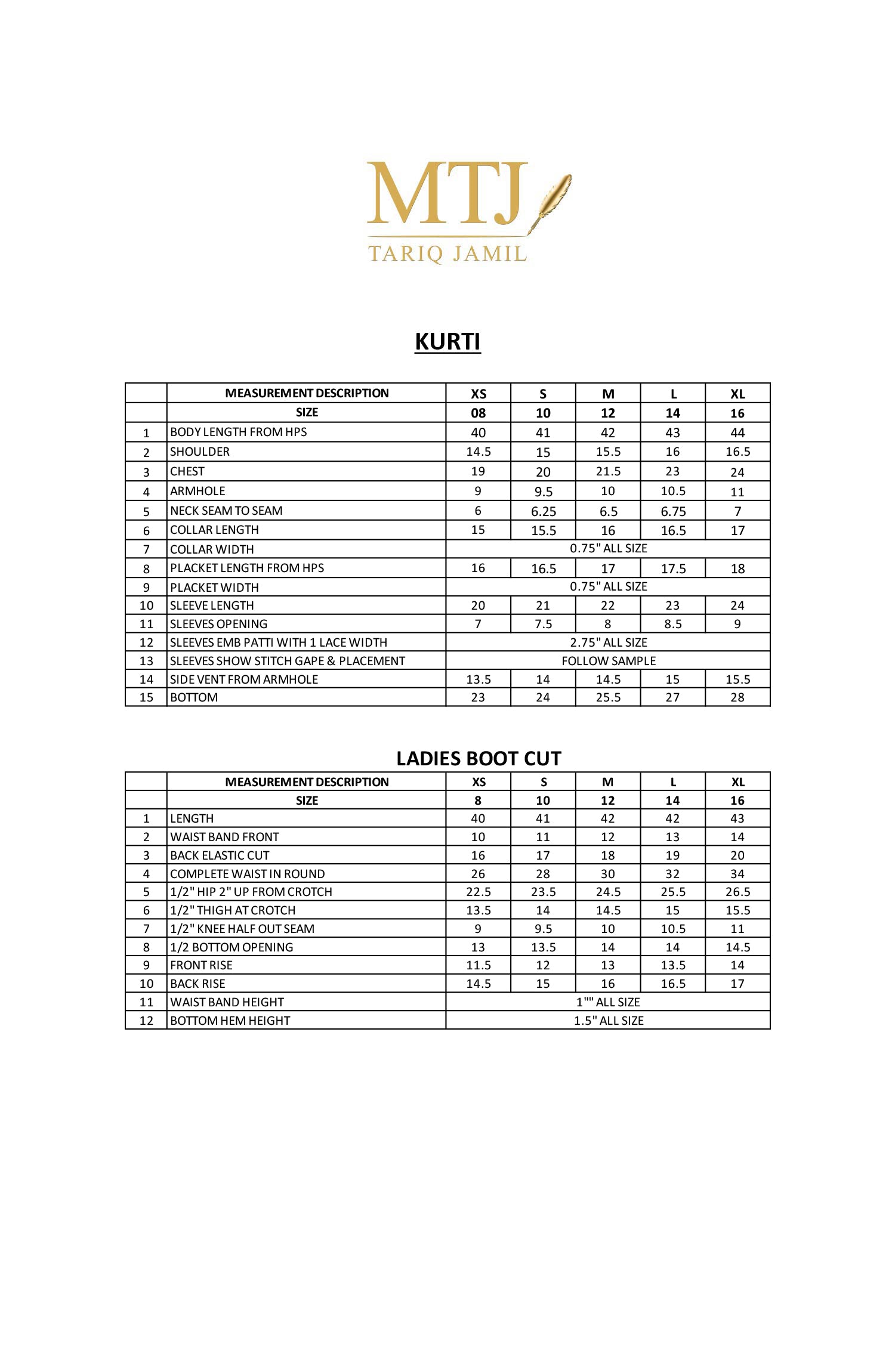 MTJ
TARIQ JAMIL

KURTI

| | MEASUREMENT DESCRIPTION | XS | S | M | L | XL |
|---|---|---|---|---|---|---|
| | SIZE | 08 | 10 | 12 | 14 | 16 |
| 1 | BODY LENGTH FROM HPS | 40 | 41 | 42 | 43 | 44 |
| 2 | SHOULDER | 14.5 | 15 | 15.5 | 16 | 16.5 |
| 3 | CHEST | 19 | 20 | 21.5 | 23 | 24 |
| 4 | ARMHOLE | 9 | 9.5 | 10 | 10.5 | 11 |
| 5 | NECK SEAM TO SEAM | 6 | 6.25 | 6.5 | 6.75 | 7 |
| 6 | COLLAR LENGTH | 15 | 15.5 | 16 | 16.5 | 17 |
| 7 | COLLAR WIDTH | 0.75" ALL SIZE | | | | |
| 8 | PLACKET LENGTH FROM HPS | 16 | 16.5 | 17 | 17.5 | 18 |
| 9 | PLACKET WIDTH | 0.75" ALL SIZE | | | | |
| 10 | SLEEVE LENGTH | 20 | 21 | 22 | 23 | 24 |
| 11 | SLEEVES OPENING | 7 | 7.5 | 8 | 8.5 | 9 |
| 12 | SLEEVES EMB PATTI WITH 1 LACE WIDTH | 2.75" ALL SIZE | | | | |
| 13 | SLEEVES SHOW STITCH GAPE & PLACEMENT | FOLLOW SAMPLE | | | | |
| 14 | SIDE VENT FROM ARMHOLE | 13.5 | 14 | 14.5 | 15 | 15.5 |
| 15 | BOTTOM | 23 | 24 | 25.5 | 27 | 28 |

LADIES BOOT CUT

| | MEASUREMENT DESCRIPTION | XS | S | M | L | XL |
|---|---|---|---|---|---|---|
| | SIZE | 8 | 10 | 12 | 14 | 16 |
| 1 | LENGTH | 40 | 41 | 42 | 42 | 43 |
| 2 | WAIST BAND FRONT | 10 | 11 | 12 | 13 | 14 |
| 3 | BACK ELASTIC CUT | 16 | 17 | 18 | 19 | 20 |
| 4 | COMPLETE WAIST IN ROUND | 26 | 28 | 30 | 32 | 34 |
| 5 | 1/2" HIP 2" UP FROM CROTCH | 22.5 | 23.5 | 24.5 | 25.5 | 26.5 |
| 6 | 1/2" THIGH AT CROTCH | 13.5 | 14 | 14.5 | 15 | 15.5 |
| 7 | 1/2" KNEE HALF OUT SEAM | 9 | 9.5 | 10 | 10.5 | 11 |
| 8 | 1/2 BOTTOM OPENING | 13 | 13.5 | 14 | 14 | 14.5 |
| 9 | FRONT RISE | 11.5 | 12 | 13 | 13.5 | 14 |
| 10 | BACK RISE | 14.5 | 15 | 16 | 16.5 | 17 |
| 11 | WAIST BAND HEIGHT | 1"" ALL SIZE | | | | |
| 12 | BOTTOM HEM HEIGHT | 1.5" ALL SIZE | | | | |